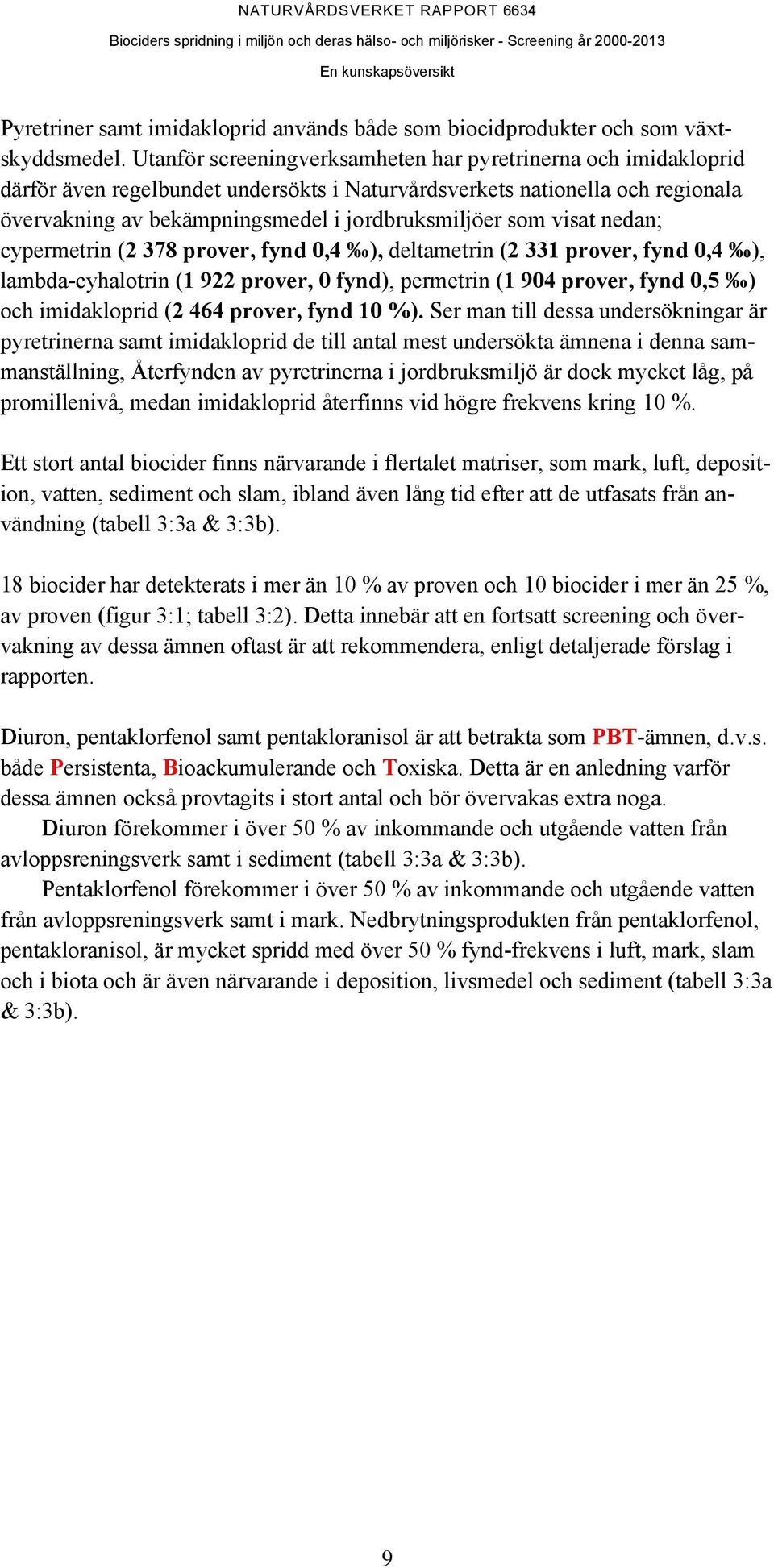 NATURVÅRDSVERKET RAPPORT 6634
Biociders spridning i miljön och deras hälso- och miljörisker - Screening år 2000-2013
En kunskapsöversikt

Pyretriner samt imidakloprid används både som biocidprodukter och som växtskyddsmedel. Utanför screeningverksamheten har pyretrinerna och imidakloprid därför även regelbundet undersökts i Naturvårdsverkets nationella och regionala övervakning av bekämpningsmedel i jordbruksmiljöer som visat nedan; cypermetrin (2 378 prover, fynd 0,4 ‰), deltametrin (2 331 prover, fynd 0,4 ‰), lambda-cyhalotrin (1 922 prover, 0 fynd), permetrin (1 904 prover, fynd 0,5 ‰) och imidakloprid (2 464 prover, fynd 10 %). Ser man till dessa undersökningar är pyretrinerna samt imidakloprid de till antal mest undersökta ämnena i denna sammanställning, Återfynden av pyretrinerna i jordbruksmiljö är dock mycket låg, på promillenivå, medan imidakloprid återfinns vid högre frekvens kring 10 %.

Ett stort antal biocider finns närvarande i flertalet matriser, som mark, luft, deposition, vatten, sediment och slam, ibland även lång tid efter att de utfasats från användning (tabell 3:3a & 3:3b).

18 biocider har detekterats i mer än 10 % av proven och 10 biocider i mer än 25 %, av proven (figur 3:1; tabell 3:2). Detta innebär att en fortsatt screening och övervakning av dessa ämnen oftast är att rekommendera, enligt detaljerade förslag i rapporten.

Diuron, pentaklorfenol samt pentakloranisol är att betrakta som PBT-ämnen, d.v.s. både Persistenta, Bioackumulerande och Toxiska. Detta är en anledning varför dessa ämnen också provtagits i stort antal och bör övervakas extra noga.
Diuron förekommer i över 50 % av inkommande och utgående vatten från avloppsreningsverk samt i sediment (tabell 3:3a & 3:3b).
Pentaklorfenol förekommer i över 50 % av inkommande och utgående vatten från avloppsreningsverk samt i mark. Nedbrytningsprodukten från pentaklorfenol, pentakloranisol, är mycket spridd med över 50 % fynd-frekvens i luft, mark, slam och i biota och är även närvarande i deposition, livsmedel och sediment (tabell 3:3a & 3:3b).

9